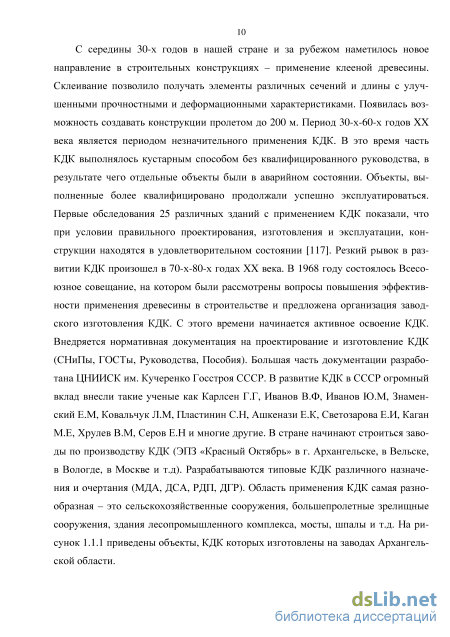 10

С середины 30-х годов в нашей стране и за рубежом наметилось новое направление в строительных конструкциях – применение клееной древесины. Склеивание позволило получать элементы различных сечений и длины с улучшенными прочностными и деформационными характеристиками. Появилась возможность создавать конструкции пролетом до 200 м. Период 30-х-60-х годов XX века является периодом незначительного применения КДК. В это время часть КДК выполнялось кустарным способом без квалифицированного руководства, в результате чего отдельные объекты были в аварийном состоянии. Объекты, выполненные более квалифицировано продолжали успешно эксплуатироваться. Первые обследования 25 различных зданий с применением КДК показали, что при условии правильного проектирования, изготовления и эксплуатации, конструкции находятся в удовлетворительном состоянии [117]. Резкий рывок в развитии КДК произошел в 70-х-80-х годах XX века. В 1968 году состоялось Всесоюзное совещание, на котором были рассмотрены вопросы повышения эффективности применения древесины в строительстве и предложена организация заводского изготовления КДК. С этого времени начинается активное освоение КДК. Внедряется нормативная документация на проектирование и изготовление КДК (СНиПы, ГОСТы, Руководства, Пособия). Большая часть документации разработана ЦНИИСК им. Кучеренко Госстроя СССР. В развитие КДК в СССР огромный вклад внесли такие ученые как Карлсен Г.Г, Иванов В.Ф, Иванов Ю.М, Знаменский Е.М, Ковальчук Л.М, Пластинин С.Н, Ашкенази Е.К, Светозарова Е.И, Каган М.Е, Хрулев В.М, Серов Е.Н и многие другие. В стране начинают строиться заводы по производству КДК (ЭПЗ «Красный Октябрь» в г. Архангельске, в Вельске, в Вологде, в Москве и т.д). Разрабатываются типовые КДК различного назначения и очертания (МДА, ДСА, РДП, ДГР). Область применения КДК самая разнообразная – это сельскохозяйственные сооружения, большепролетные зрелищные сооружения, здания лесопромышленного комплекса, мосты, шпалы и т.д. На рисунок 1.1.1 приведены объекты, КДК которых изготовлены на заводах Архангельской области.

dsLib.net
библиотека диссертаций